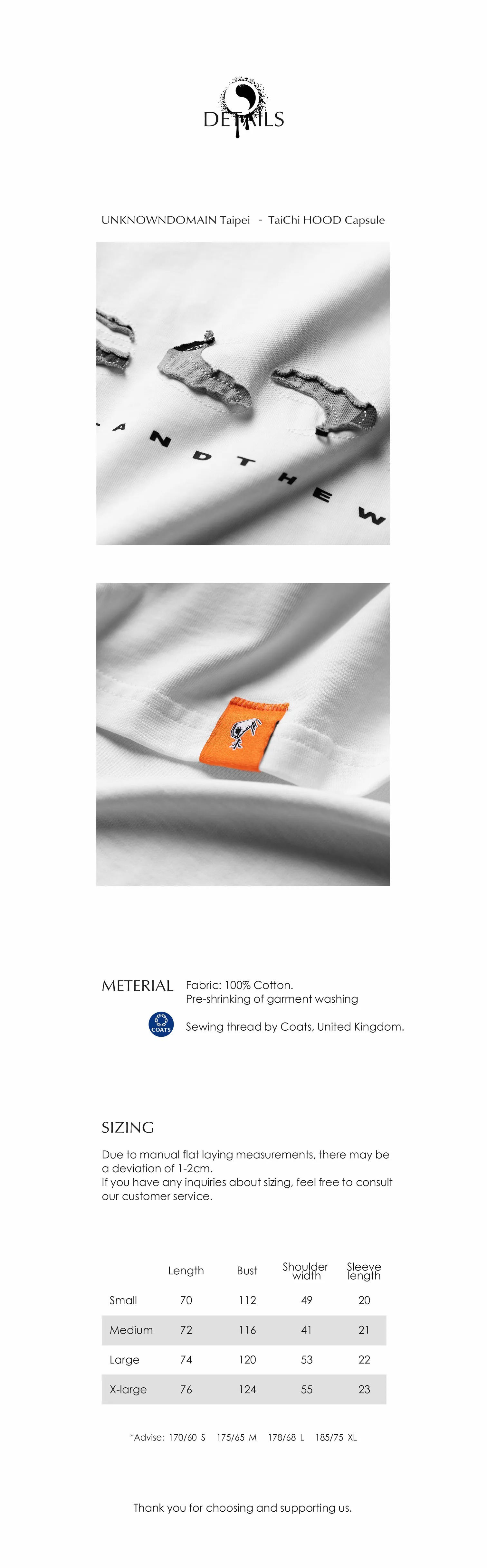 DETAILS

UNKNOWNDOMAIN Taipei - TaiChi HOOD Capsule

A N D T H E W

METERIAL Fabric: 100% Cotton.
Pre-shrinking of garment washing

COATS

Sewing thread by Coats, United Kingdom.

SIZING

Due to manual flat laying measurements, there may be a deviation of 1-2cm.
If you have any inquiries about sizing, feel free to consult our customer service.

| | Length | Bust | Shoulder width | Sleeve length |
|---|---|---|---|---|
| Small | 70 | 112 | 49 | 20 |
| Medium | 72 | 116 | 41 | 21 |
| Large | 74 | 120 | 53 | 22 |
| X-large | 76 | 124 | 55 | 23 |

*Advise: 170/60 S 175/65 M 178/68 L 185/75 XL

Thank you for choosing and supporting us.